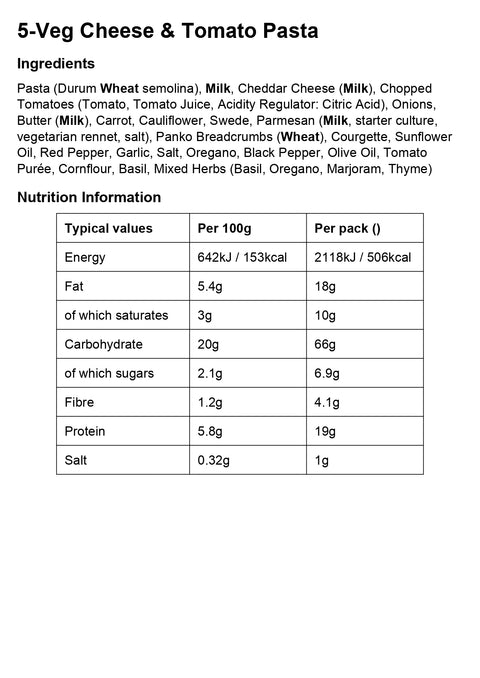 5-Veg Cheese & Tomato Pasta

Ingredients

Pasta (Durum Wheat semolina), Milk, Cheddar Cheese (Milk), Chopped Tomatoes (Tomato, Tomato Juice, Acidity Regulator: Citric Acid), Onions, Butter (Milk), Carrot, Cauliflower, Swede, Parmesan (Milk, starter culture, vegetarian rennet, salt), Panko Breadcrumbs (Wheat), Courgette, Sunflower Oil, Red Pepper, Garlic, Salt, Oregano, Black Pepper, Olive Oil, Tomato Purée, Cornflour, Basil, Mixed Herbs (Basil, Oregano, Marjoram, Thyme)

Nutrition Information

| Typical values | Per 100g | Per pack () |
|---|---|---|
| Energy | 642kJ / 153kcal | 2118kJ / 506kcal |
| Fat | 5.4g | 18g |
| of which saturates | 3g | 10g |
| Carbohydrate | 20g | 66g |
| of which sugars | 2.1g | 6.9g |
| Fibre | 1.2g | 4.1g |
| Protein | 5.8g | 19g |
| Salt | 0.32g | 1g |